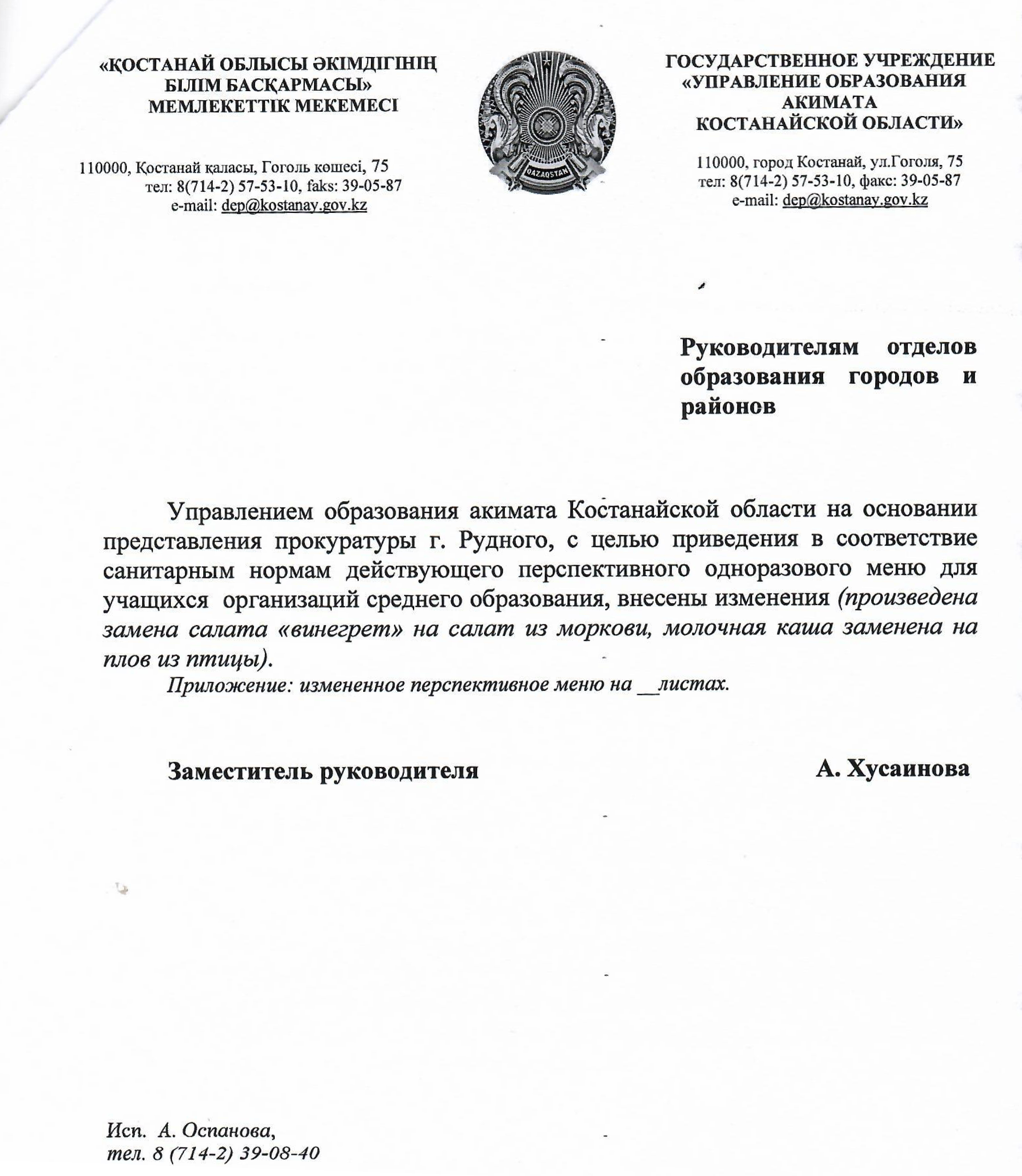 «ҚОСТАНАЙ ОБЛЫСЫ ӘКІМДІГІНІҢ БІЛІМ БАСҚАРМАСЫ» МЕМЛЕКЕТТІК МЕКЕМЕСІ

110000, Қостанай қаласы, Гоголь көшесі, 75
тел: 8(714-2) 57-53-10, faks: 39-05-87
e-mail: dep@kostanay.gov.kz

QAZAQSTAN

ГОСУДАРСТВЕННОЕ УЧРЕЖДЕНИЕ «УПРАВЛЕНИЕ ОБРАЗОВАНИЯ АКИМАТА КОСТАНАЙСКОЙ ОБЛАСТИ»

110000, город Костанай, ул.Гоголя, 75
тел: 8(714-2) 57-53-10, факс: 39-05-87
e-mail: dep@kostanay.gov.kz

Руководителям отделов образования городов и районов

Управлением образования акимата Костанайской области на основании представления прокуратуры г. Рудного, с целью приведения в соответствие санитарным нормам действующего перспективного одноразового меню для учащихся организаций среднего образования, внесены изменения (произведена замена салата «винегрет» на салат из моркови, молочная каша заменена на плов из птицы).

Приложение: измененное перспективное меню на __листах.

Заместитель руководителя А. Хусаинова

Исп. А. Оспанова,
тел. 8 (714-2) 39-08-40